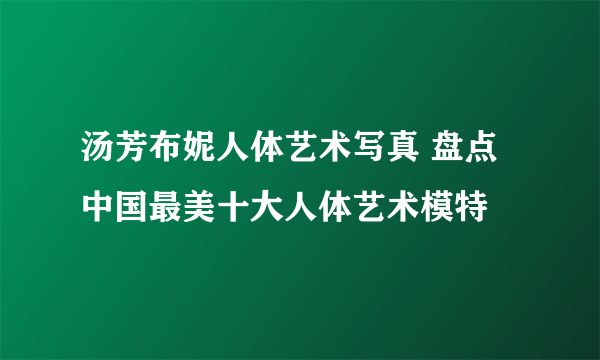 汤芳布妮人体艺术写真 盘点中国最美十大人体艺术模特